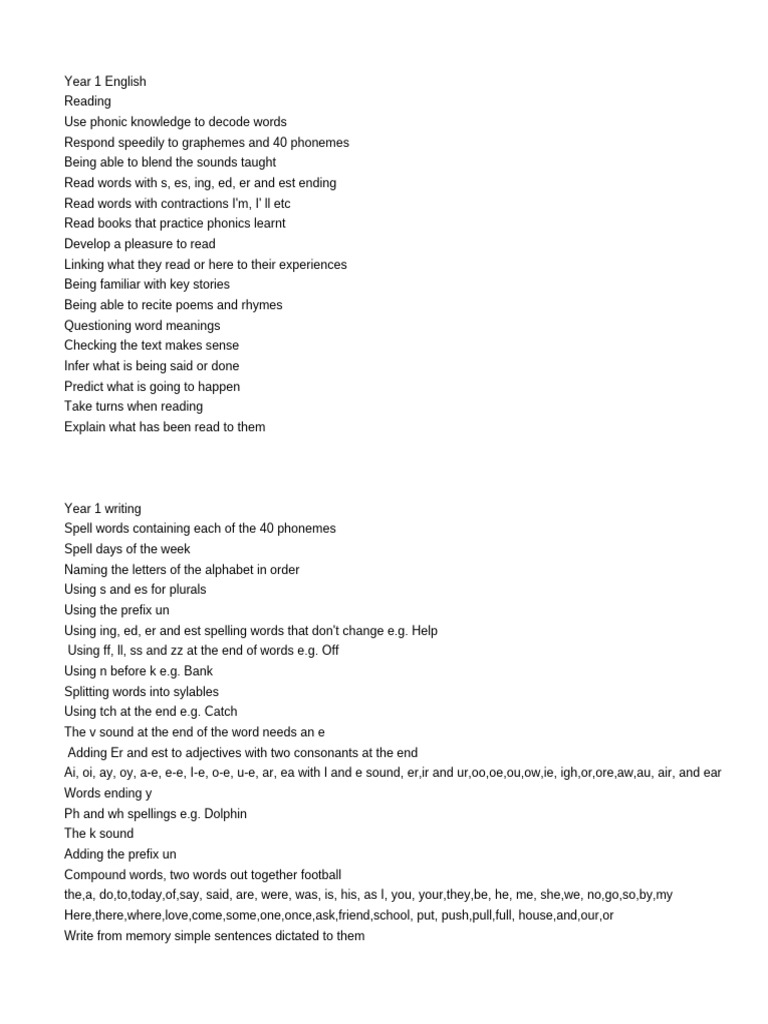 Year 1 English
Reading
Use phonic knowledge to decode words
Respond speedily to graphemes and 40 phonemes
Being able to blend the sounds taught
Read words with s, es, ing, ed, er and est ending
Read words with contractions I'm, I' ll etc
Read books that practice phonics learnt
Develop a pleasure to read
Linking what they read or here to their experiences
Being familiar with key stories
Being able to recite poems and rhymes
Questioning word meanings
Checking the text makes sense
Infer what is being said or done
Predict what is going to happen
Take turns when reading
Explain what has been read to them

Year 1 writing
Spell words containing each of the 40 phonemes
Spell days of the week
Naming the letters of the alphabet in order
Using s and es for plurals
Using the prefix un
Using ing, ed, er and est spelling words that don't change e.g. Help
Using ff, ll, ss and zz at the end of words e.g. Off
Using n before k e.g. Bank
Splitting words into sylables
Using tch at the end e.g. Catch
The v sound at the end of the word needs an e
Adding Er and est to adjectives with two consonants at the end
Ai, oi, ay, oy, a-e, e-e, I-e, o-e, u-e, ar, ea with I and e sound, er,ir and ur,oo,oe,ou,ow,ie, igh,or,ore,aw,au, air, and ear
Words ending y
Ph and wh spellings e.g. Dolphin
The k sound
Adding the prefix un
Compound words, two words out together football
the,a, do,to,today,of,say, said, are, were, was, is, his, as I, you, your,they,be, he, me, she,we, no,go,so,by,my
Here,there,where,love,come,some,one,once,ask,friend,school, put, push,pull,full, house,and,our,or
Write from memory simple sentences dictated to them